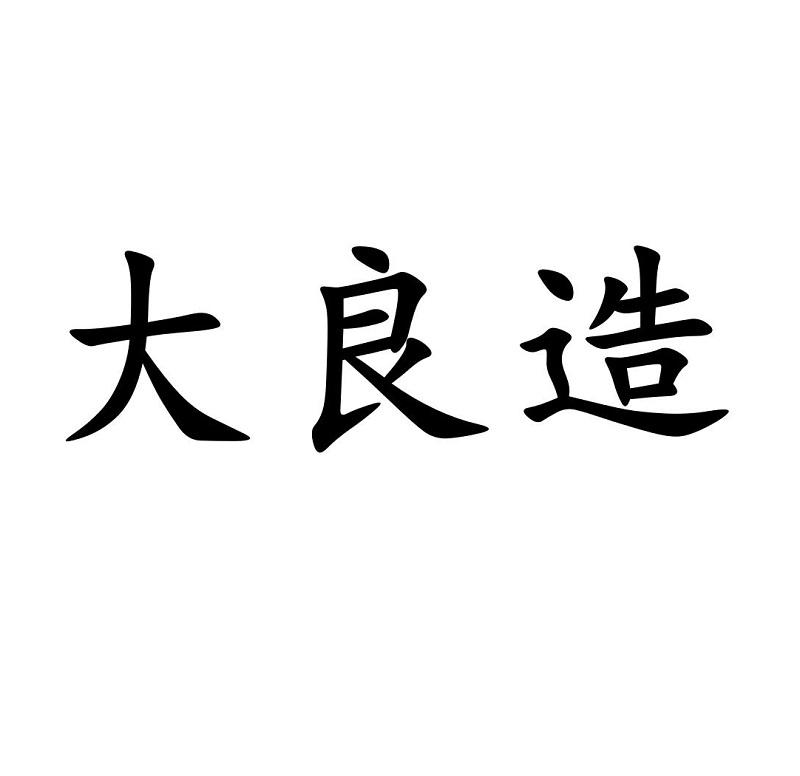 大良造